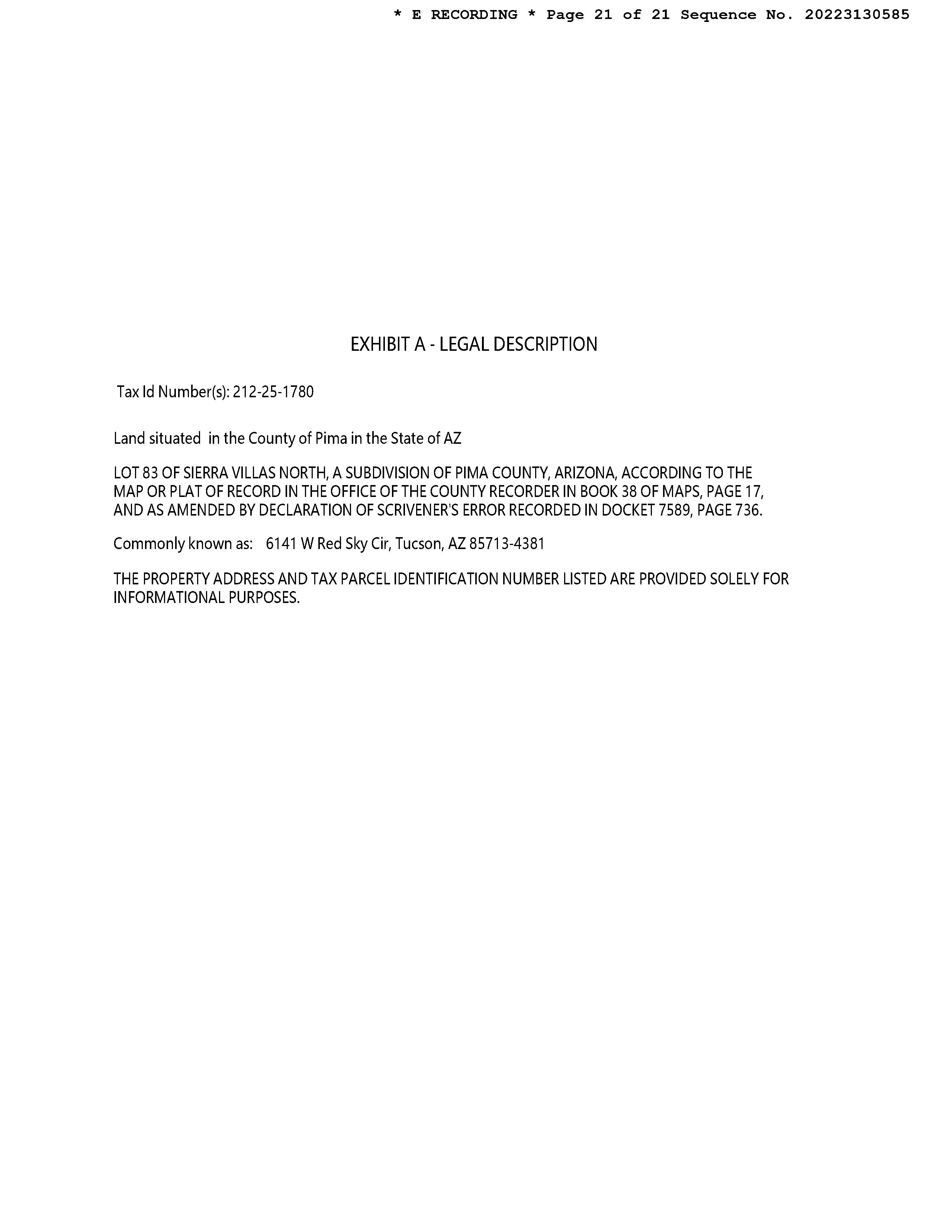 * E RECORDING * Page 21 of 21 Sequence No. 20223130585

EXHIBIT A - LEGAL DESCRIPTION

Tax Id Number(s): 212-25-1780

Land situated in the County of Pima in the State of AZ

LOT 83 OF SIERRA VILLAS NORTH, A SUBDIVISION OF PIMA COUNTY, ARIZONA, ACCORDING TO THE MAP OR PLAT OF RECORD IN THE OFFICE OF THE COUNTY RECORDER IN BOOK 38 OF MAPS, PAGE 17, AND AS AMENDED BY DECLARATION OF SCRIVENER'S ERROR RECORDED IN DOCKET 7589, PAGE 736.

Commonly known as: 6141 W Red Sky Cir, Tucson, AZ 85713-4381

THE PROPERTY ADDRESS AND TAX PARCEL IDENTIFICATION NUMBER LISTED ARE PROVIDED SOLELY FOR INFORMATIONAL PURPOSES.